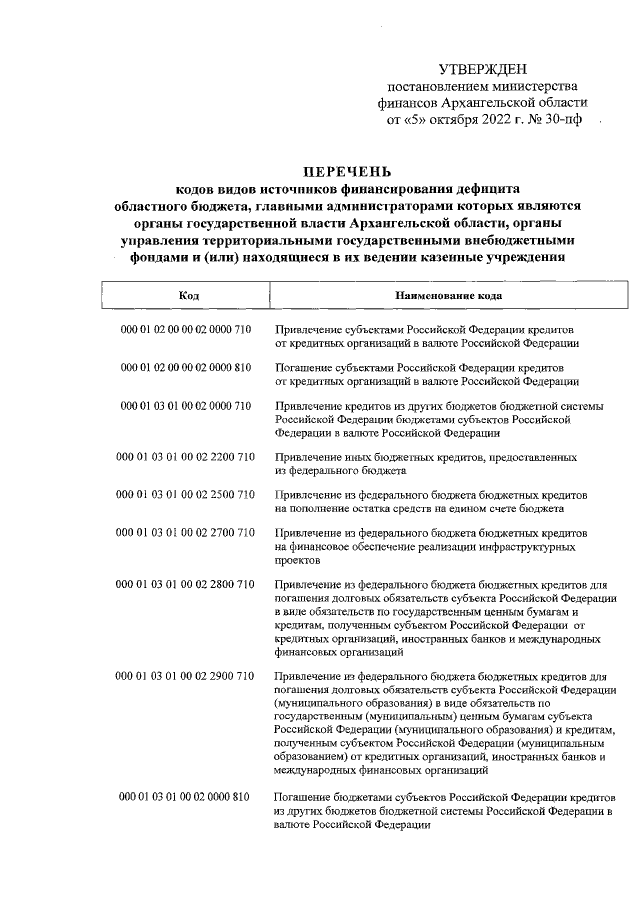 УТВЕРЖДЕН
постановлением министерства финансов Архангельской области
от «5» октября 2022 г. № 30-пф

ПЕРЕЧЕНЬ
кодов видов источников финансирования дефицита областного бюджета, главными администраторами которых являются органы государственной власти Архангельской области, органы управления территориальными государственными внебюджетными фондами и (или) находящиеся в их ведении казенные учреждения

| Код | Наименование кода |
|---|---|
| 000 01 02 00 00 02 0000 710 | Привлечение субъектами Российской Федерации кредитов от кредитных организаций в валюте Российской Федерации |
| 000 01 02 00 00 02 0000 810 | Погашение субъектами Российской Федерации кредитов от кредитных организаций в валюте Российской Федерации |
| 000 01 03 01 00 02 0000 710 | Привлечение кредитов из других бюджетов бюджетной системы Российской Федерации бюджетами субъектов Российской Федерации в валюте Российской Федерации |
| 000 01 03 01 00 02 2200 710 | Привлечение иных бюджетных кредитов, предоставленных из федерального бюджета |
| 000 01 03 01 00 02 2500 710 | Привлечение из федерального бюджета бюджетных кредитов на пополнение остатка средств на едином счете бюджета |
| 000 01 03 01 00 02 2700 710 | Привлечение из федерального бюджета бюджетных кредитов на финансовое обеспечение реализации инфраструктурных проектов |
| 000 01 03 01 00 02 2800 710 | Привлечение из федерального бюджета бюджетных кредитов для погашения долговых обязательств субъекта Российской Федерации в виде обязательств по государственным ценным бумагам и кредитам, полученным субъектом Российской Федерации от кредитных организаций, иностранных банков и международных финансовых организаций |
| 000 01 03 01 00 02 2900 710 | Привлечение из федерального бюджета бюджетных кредитов для погашения долговых обязательств субъекта Российской Федерации (муниципального образования) в виде обязательств по государственным (муниципальным) ценным бумагам субъекта Российской Федерации (муниципального образования) и кредитам, полученным субъектом Российской Федерации (муниципальным образованием) от кредитных организаций, иностранных банков и международных финансовых организаций |
| 000 01 03 01 00 02 0000 810 | Погашение бюджетами субъектов Российской Федерации кредитов из других бюджетов бюджетной системы Российской Федерации в валюте Российской Федерации |